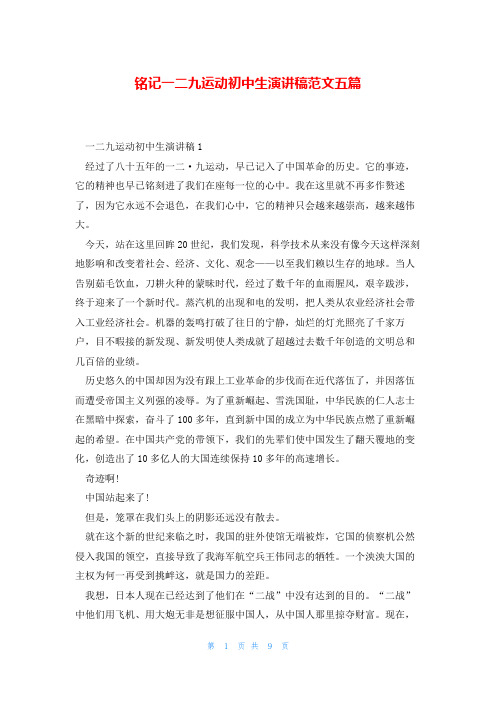 铭记一二九运动初中生演讲稿范文五篇

一二九运动初中生演讲稿1

经过了八十五年的一二·九运动，早已记入了中国革命的历史。它的事迹，它的精神也早已铭刻进了我们在座每一位的心中。我在这里就不再多作赘述了，因为它永远不会退色，在我们心中，它的精神只会越来越崇高，越来越伟大。

今天，站在这里回眸20世纪，我们发现，科学技术从来没有像今天这样深刻地影响和改变着社会、经济、文化、观念——以至我们赖以生存的地球。当人告别茹毛饮血，刀耕火种的蒙昧时代，经过了数千年的血雨腥风，艰辛跋涉，终于迎来了一个新时代。蒸汽机的出现和电的发明，把人类从农业经济社会带入工业经济社会。机器的轰鸣打破了往日的宁静，灿烂的灯光照亮了千家万户，目不暇接的新发现、新发明使人类成就了超越过去数千年创造的文明总和几百倍的业绩。

历史悠久的中国却因为没有跟上工业革命的步伐而在近代落伍了，并因落伍而遭受帝国主义列强的凌辱。为了重新崛起、雪洗国耻，中华民族的仁人志士在黑暗中探索，奋斗了100多年，直到新中国的成立为中华民族点燃了重新崛起的希望。在中国共产党的带领下，我们的先辈们使中国发生了翻天覆地的变化，创造出了10多亿人的大国连续保持10多年的高速增长。

奇迹啊!

中国站起来了!

但是，笼罩在我们头上的阴影还远没有散去。

就在这个新的世纪来临之时，我国的驻外使馆无端被炸，它国的侦察机公然侵入我国的领空，直接导致了我海军航空兵王伟同志的牺牲。一个泱泱大国的主权为何一再受到挑衅这，就是国力的差距。

我想，日本人现在已经达到了他们在“二战”中没有达到的目的。“二战”中他们用飞机、用大炮无非是想征服中国人，从中国人那里掠夺财富。现在，

第 1 页 共 9 页